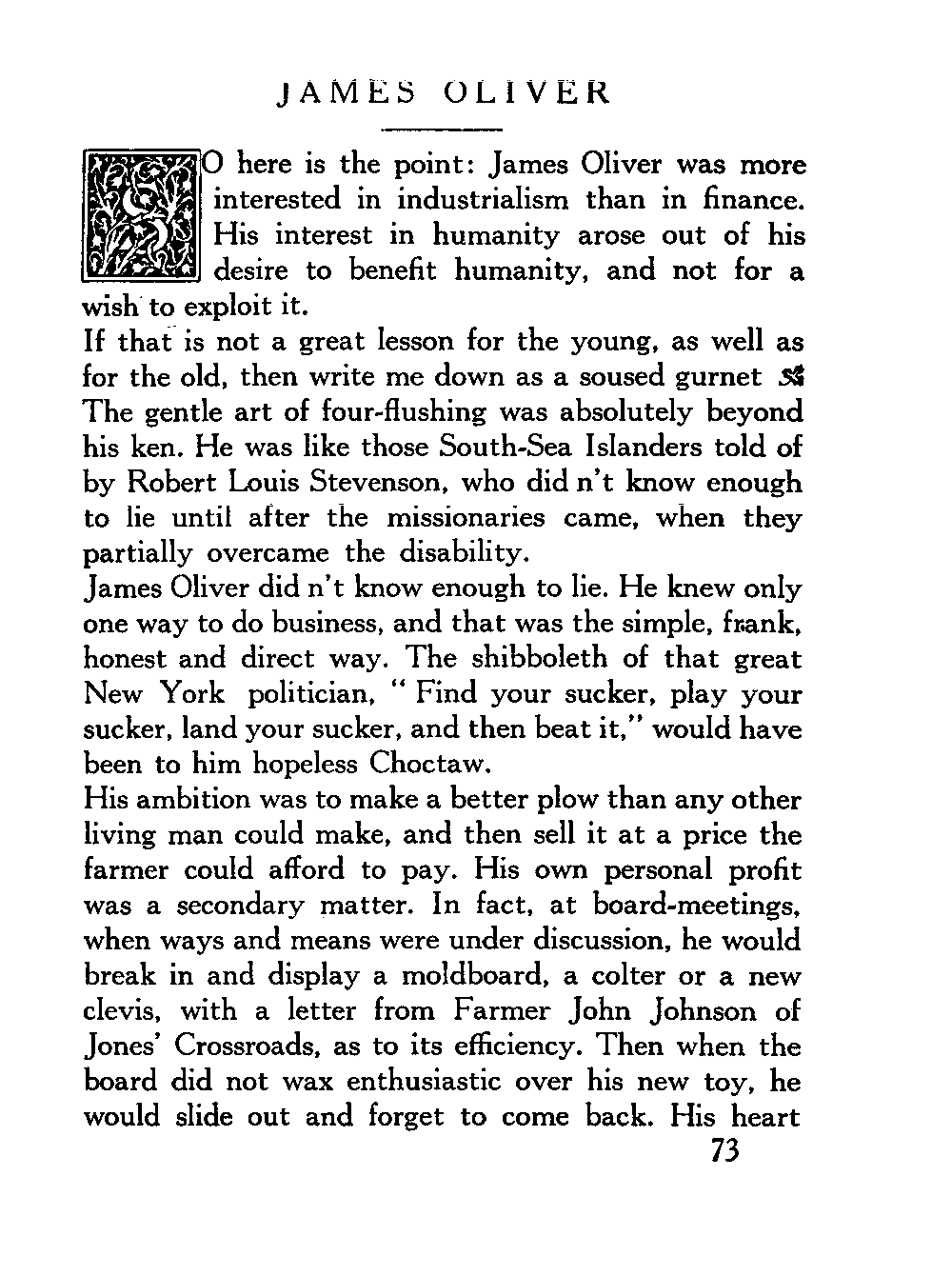 JAMES OLIVER

SO here is the point: James Oliver was more interested in industrialism than in finance. His interest in humanity arose out of his desire to benefit humanity, and not for a wish to exploit it.

If that is not a great lesson for the young, as well as for the old, then write me down as a soused gurnet

The gentle art of four-flushing was absolutely beyond his ken. He was like those South-Sea Islanders told of by Robert Louis Stevenson, who did n't know enough to lie until after the missionaries came, when they partially overcame the disability.

James Oliver did n't know enough to lie. He knew only one way to do business, and that was the simple, frank, honest and direct way. The shibboleth of that great New York politician, " Find your sucker, play your sucker, land your sucker, and then beat it," would have been to him hopeless Choctaw.

His ambition was to make a better plow than any other living man could make, and then sell it at a price the farmer could afford to pay. His own personal profit was a secondary matter. In fact, at board-meetings, when ways and means were under discussion, he would break in and display a moldboard, a colter or a new clevis, with a letter from Farmer John Johnson of Jones' Crossroads, as to its efficiency. Then when the board did not wax enthusiastic over his new toy, he would slide out and forget to come back. His heart

73